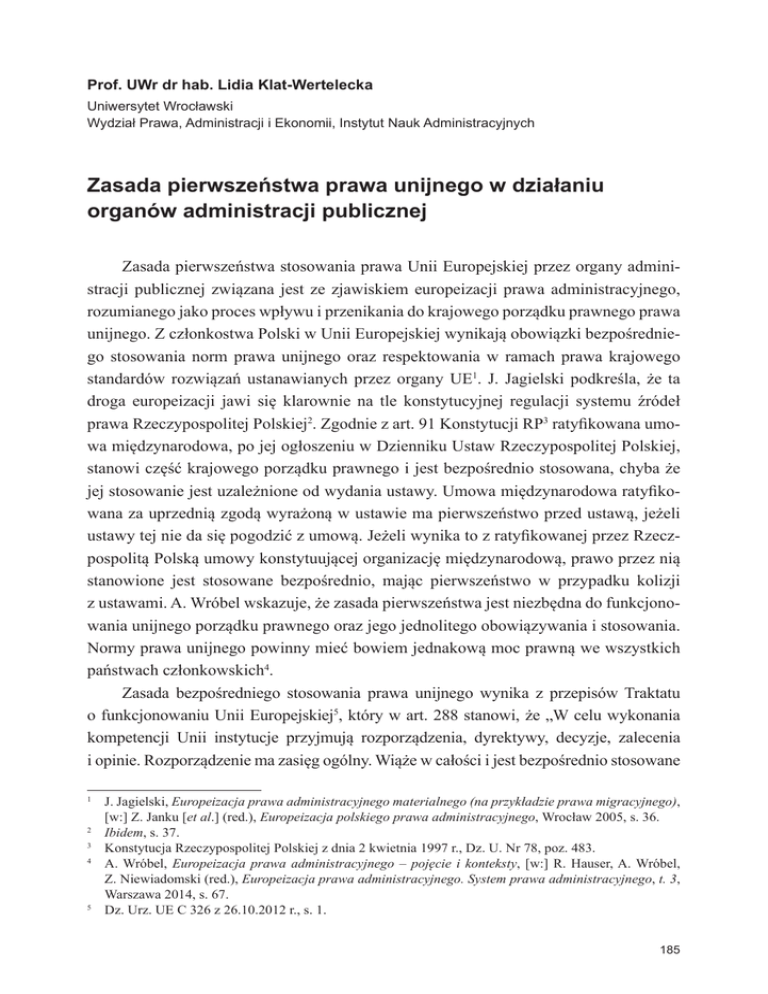 Prof. UWr dr hab. Lidia Klat-Wertelecka
Uniwersytet Wrocławski
Wydział Prawa, Administracji i Ekonomii, Instytut Nauk Administracyjnych

Zasada pierwszeństwa prawa unijnego w działaniu organów administracji publicznej

Zasada pierwszeństwa stosowania prawa Unii Europejskiej przez organy administracji publicznej związana jest ze zjawiskiem europeizacji prawa administracyjnego, rozumianego jako proces wpływu i przenikania do krajowego porządku prawnego prawa unijnego. Z członkostwa Polski w Unii Europejskiej wynikają obowiązki bezpośredniego stosowania norm prawa unijnego oraz respektowania w ramach prawa krajowego standardów rozwiązań ustanawianych przez organy UE$^1$. J. Jagielski podkreśla, że ta droga europeizacji jawi się klarownie na tle konstytucyjnej regulacji systemu źródeł prawa Rzeczypospolitej Polskiej$^2$. Zgodnie z art. 91 Konstytucji RP$^3$ ratyfikowana umowa międzynarodowa, po jej ogłoszeniu w Dzienniku Ustaw Rzeczypospolitej Polskiej, stanowi część krajowego porządku prawnego i jest bezpośrednio stosowana, chyba że jej stosowanie jest uzależnione od wydania ustawy. Umowa międzynarodowa ratyfikowana za uprzednią zgodą wyrażoną w ustawie ma pierwszeństwo przed ustawą, jeżeli ustawy tej nie da się pogodzić z umową. Jeżeli wynika to z ratyfikowanej przez Rzeczpospolitą Polską umowy konstytuującej organizację międzynarodową, prawo przez nią stanowione jest stosowane bezpośrednio, mając pierwszeństwo w przypadku kolizji z ustawami. A. Wróbel wskazuje, że zasada pierwszeństwa jest niezbędna do funkcjonowania unijnego porządku prawnego oraz jego jednolitego obowiązywania i stosowania. Normy prawa unijnego powinny mieć bowiem jednakową moc prawną we wszystkich państwach członkowskich$^4$.

Zasada bezpośredniego stosowania prawa unijnego wynika z przepisów Traktatu o funkcjonowaniu Unii Europejskiej$^5$, który w art. 288 stanowi, że „W celu wykonania kompetencji Unii instytucje przyjmują rozporządzenia, dyrektywy, decyzje, zalecenia i opinie. Rozporządzenie ma zasięg ogólny. Wiąże w całości i jest bezpośrednio stosowane

$^1$ J. Jagielski, Europeizacja prawa administracyjnego materialnego (na przykładzie prawa migracyjnego), [w:] Z. Janku [et al.] (red.), Europeizacja polskiego prawa administracyjnego, Wrocław 2005, s. 36.
$^2$ Ibidem, s. 37.
$^3$ Konstytucja Rzeczypospolitej Polskiej z dnia 2 kwietnia 1997 r., Dz. U. Nr 78, poz. 483.
$^4$ A. Wróbel, Europeizacja prawa administracyjnego – pojęcie i konteksty, [w:] R. Hauser, A. Wróbel, Z. Niewiadomski (red.), Europeizacja prawa administracyjnego. System prawa administracyjnego, t. 3, Warszawa 2014, s. 67.
$^5$ Dz. Urz. UE C 326 z 26.10.2012 r., s. 1.

185